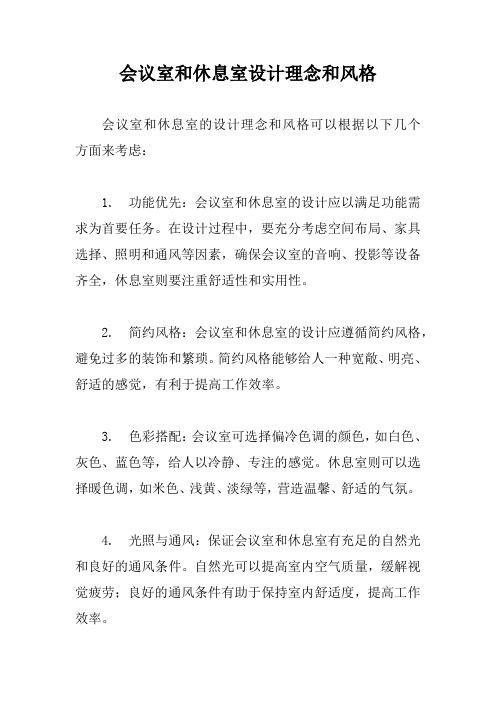 会议室和休息室设计理念和风格

会议室和休息室的设计理念和风格可以根据以下几个方面来考虑：

1. 功能优先：会议室和休息室的设计应以满足功能需求为首要任务。在设计过程中，要充分考虑空间布局、家具选择、照明和通风等因素，确保会议室的音响、投影等设备齐全，休息室则要注重舒适性和实用性。

2. 简约风格：会议室和休息室的设计应遵循简约风格，避免过多的装饰和繁琐。简约风格能够给人一种宽敞、明亮、舒适的感觉，有利于提高工作效率。

3. 色彩搭配：会议室可选择偏冷色调的颜色，如白色、灰色、蓝色等，给人以冷静、专注的感觉。休息室则可以选择暖色调，如米色、浅黄、淡绿等，营造温馨、舒适的气氛。

4. 光照与通风：保证会议室和休息室有充足的自然光和良好的通风条件。自然光可以提高室内空气质量，缓解视觉疲劳；良好的通风条件有助于保持室内舒适度，提高工作效率。